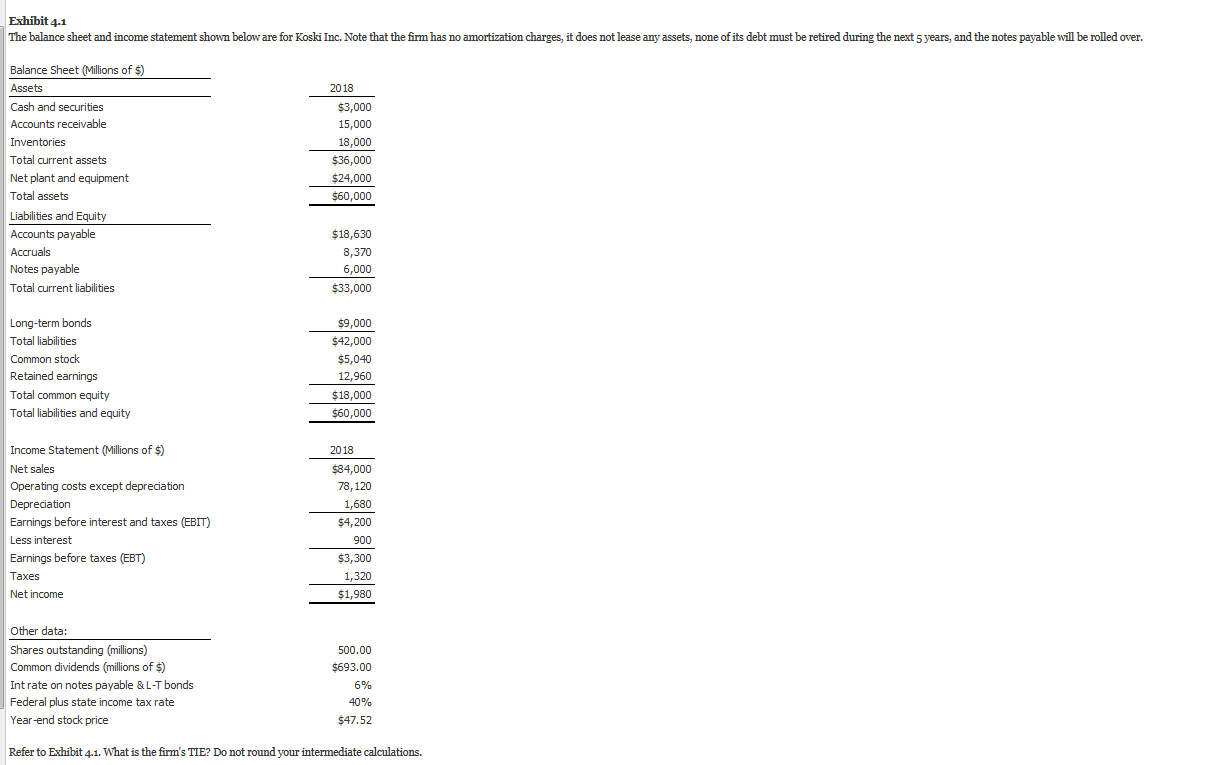 Exhibit 4.1
The balance sheet and income statement shown below are for Koski Inc. Note that the firm has no amortization charges, it does not lease any assets, none of its debt must be retired during the next 5 years, and the notes payable will be rolled over.

| Balance Sheet (Millions of $) | |
|---|---|
| Assets | 2018 |
| Cash and securities | $3,000 |
| Accounts receivable | 15,000 |
| Inventories | 18,000 |
| Total current assets | $36,000 |
| Net plant and equipment | $24,000 |
| Total assets | $60,000 |
| Liabilities and Equity | |
| Accounts payable | $18,630 |
| Accruals | 8,370 |
| Notes payable | 6,000 |
| Total current liabilities | $33,000 |
| Long-term bonds | $9,000 |
| Total liabilities | $42,000 |
| Common stock | $5,040 |
| Retained earnings | 12,960 |
| Total common equity | $18,000 |
| Total liabilities and equity | $60,000 |

| Income Statement (Millions of $) | 2018 |
|---|---|
| Net sales | $84,000 |
| Operating costs except depreciation | 78,120 |
| Depreciation | 1,680 |
| Earnings before interest and taxes (EBIT) | $4,200 |
| Less interest | 900 |
| Earnings before taxes (EBT) | $3,300 |
| Taxes | 1,320 |
| Net income | $1,980 |

| Other data: | |
|---|---|
| Shares outstanding (millions) | 500.00 |
| Common dividends (millions of $) | $693.00 |
| Int rate on notes payable & L-T bonds | 6% |
| Federal plus state income tax rate | 40% |
| Year-end stock price | $47.52 |

Refer to Exhibit 4.1. What is the firm's TIE? Do not round your intermediate calculations.